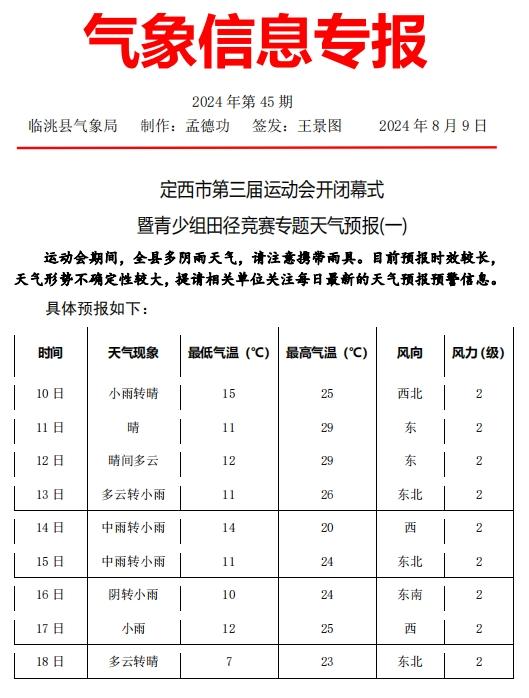 气象信息专报

2024 年第 45 期

临洮县气象局　制作：孟德功　签发：王景图　2024 年 8 月 9 日

定西市第三届运动会开闭幕式

暨青少组田径竞赛专题天气预报(一)

运动会期间，全县多阴雨天气，请注意携带雨具。目前预报时效较长，天气形势不确定性较大，提请相关单位关注每日最新的天气预报预警信息。

具体预报如下：

| 时间 | 天气现象 | 最低气温（°C） | 最高气温（°C） | 风向 | 风力(级) |
|---|---|---|---|---|---|
| 10 日 | 小雨转晴 | 15 | 25 | 西北 | 2 |
| 11 日 | 晴 | 11 | 29 | 东 | 2 |
| 12 日 | 晴间多云 | 12 | 29 | 东 | 2 |
| 13 日 | 多云转小雨 | 11 | 26 | 东北 | 2 |
| 14 日 | 中雨转小雨 | 14 | 20 | 西 | 2 |
| 15 日 | 中雨转小雨 | 11 | 24 | 东北 | 2 |
| 16 日 | 阴转小雨 | 10 | 24 | 东南 | 2 |
| 17 日 | 小雨 | 12 | 25 | 西 | 2 |
| 18 日 | 多云转晴 | 7 | 23 | 东北 | 2 |